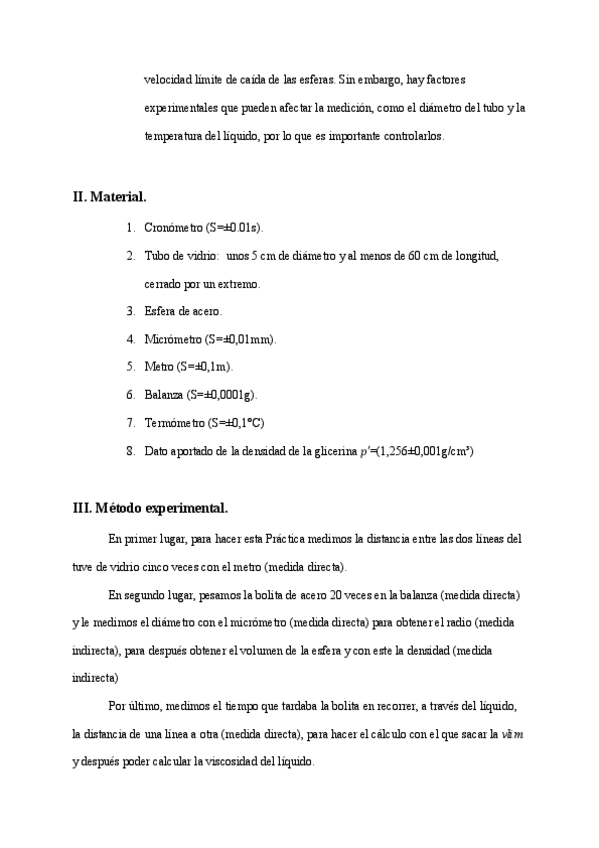 velocidad límite de caída de las esferas. Sin embargo, hay factores experimentales que pueden afectar la medición, como el diámetro del tubo y la temperatura del líquido, por lo que es importante controlarlos.

II. Material.

1. Cronómetro (S=±0.01s).
2. Tubo de vidrio: unos 5 cm de diámetro y al menos de 60 cm de longitud, cerrado por un extremo.
3. Esfera de acero.
4. Micrómetro (S=±0,01mm).
5. Metro (S=±0,1m).
6. Balanza (S=±0,0001g).
7. Termómetro (S=±0,1°C)
8. Dato aportado de la densidad de la glicerina $p'$=(1,256±0,001g/cm³)

III. Método experimental.

En primer lugar, para hacer esta Práctica medimos la distancia entre las dos líneas del tuve de vidrio cinco veces con el metro (medida directa).

En segundo lugar, pesamos la bolita de acero 20 veces en la balanza (medida directa) y le medimos el diámetro con el micrómetro (medida directa) para obtener el radio (medida indirecta), para después obtener el volumen de la esfera y con este la densidad (medida indirecta)

Por último, medimos el tiempo que tardaba la bolita en recorrer, a través del líquido, la distancia de una línea a otra (medida directa), para hacer el cálculo con el que sacar la $vlim$ y después poder calcular la viscosidad del líquido.